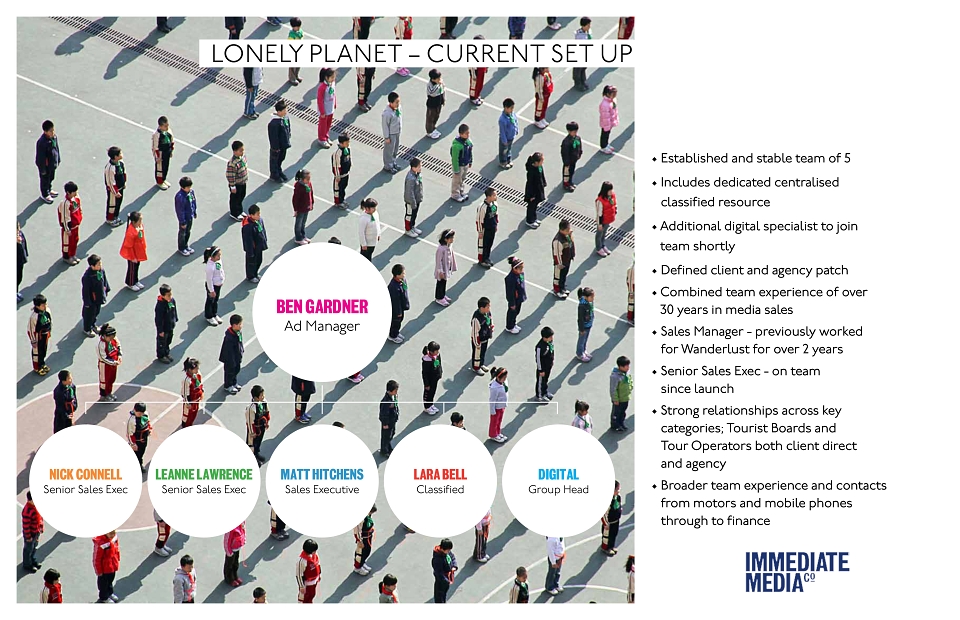 LONELY PLANET – CURRENT SET UP

BEN GARDNER
Ad Manager

NICK CONNELL
Senior Sales Exec

LEANNE LAWRENCE
Senior Sales Exec

MATT HITCHENS
Sales Executive

LARA BELL
Classified

DIGITAL
Group Head

• Established and stable team of 5
• Includes dedicated centralised classified resource
• Additional digital specialist to join team shortly
• Defined client and agency patch
• Combined team experience of over 30 years in media sales
• Sales Manager - previously worked for Wanderlust for over 2 years
• Senior Sales Exec - on team since launch
• Strong relationships across key categories; Tourist Boards and Tour Operators both client direct and agency
• Broader team experience and contacts from motors and mobile phones through to finance

IMMEDIATE
MEDIA Co